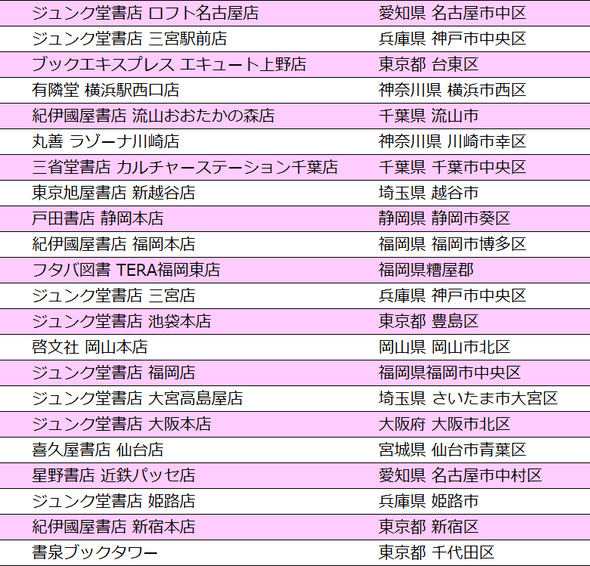 | ジュンク堂書店 ロフト名古屋店 | 愛知県 名古屋市中区 |
|---|---|
| ジュンク堂書店 三宮駅前店 | 兵庫県 神戸市中央区 |
| ブックエキスプレス エキュート上野店 | 東京都 台東区 |
| 有隣堂 横浜駅西口店 | 神奈川県 横浜市西区 |
| 紀伊國屋書店 流山おおたかの森店 | 千葉県 流山市 |
| 丸善 ラゾーナ川崎店 | 神奈川県 川崎市幸区 |
| 三省堂書店 カルチャーステーション千葉店 | 千葉県 千葉市中央区 |
| 東京旭屋書店 新越谷店 | 埼玉県 越谷市 |
| 戸田書店 静岡本店 | 静岡県 静岡市葵区 |
| 紀伊國屋書店 福岡本店 | 福岡県 福岡市博多区 |
| フタバ図書 TERA福岡東店 | 福岡県糟屋郡 |
| ジュンク堂書店 三宮店 | 兵庫県 神戸市中央区 |
| ジュンク堂書店 池袋本店 | 東京都 豊島区 |
| 啓文社 岡山本店 | 岡山県 岡山市北区 |
| ジュンク堂書店 福岡店 | 福岡県福岡市中央区 |
| ジュンク堂書店 大宮高島屋店 | 埼玉県 さいたま市大宮区 |
| ジュンク堂書店 大阪本店 | 大阪府 大阪市北区 |
| 喜久屋書店 仙台店 | 宮城県 仙台市青葉区 |
| 星野書店 近鉄パッセ店 | 愛知県 名古屋市中村区 |
| ジュンク堂書店 姫路店 | 兵庫県 姫路市 |
| 紀伊國屋書店 新宿本店 | 東京都 新宿区 |
| 書泉ブックタワー | 東京都 千代田区 |